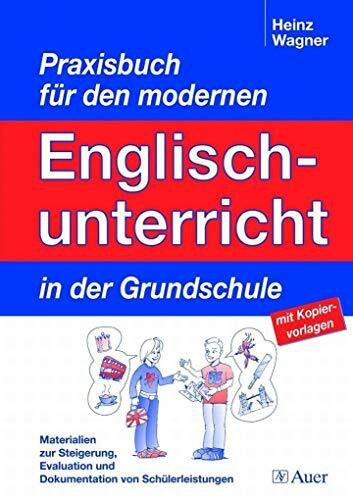 Heinz Wagner

Praxisbuch für den modernen

Englischunterricht

in der Grundschule

mit Kopiervorlagen

Materialien zur Steigerung, Evaluation und Dokumentation von Schülerleistungen

Auer